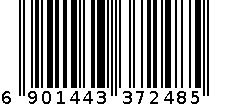 6 901443 372485